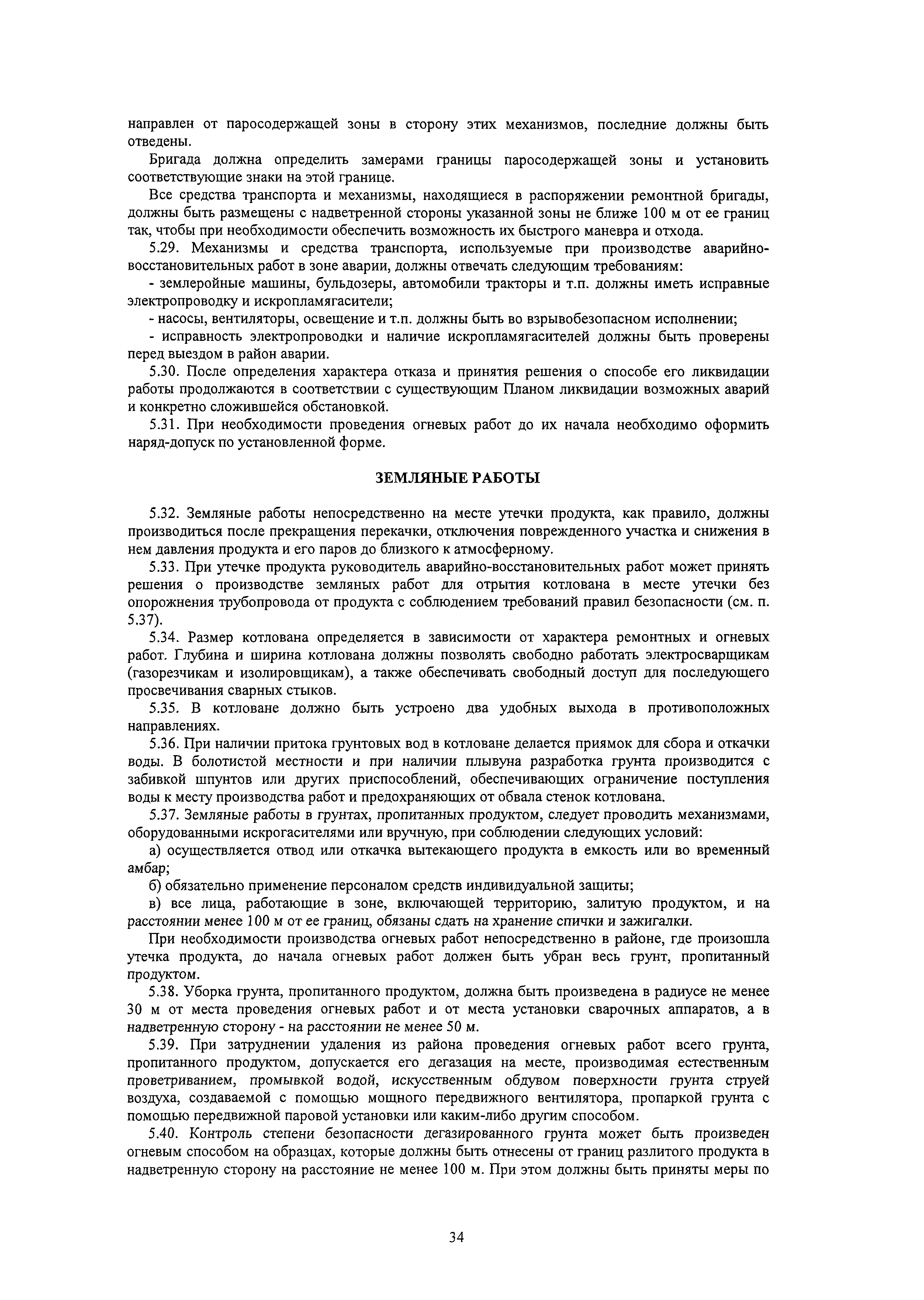 направлен от паросодержащей зоны в сторону этих механизмов, последние должны быть отведены.

Бригада должна определить замерами границы паросодержащей зоны и установить соответствующие знаки на этой границе.

Все средства транспорта и механизмы, находящиеся в распоряжении ремонтной бригады, должны быть размещены с надветренной стороны указанной зоны не ближе 100 м от ее границ так, чтобы при необходимости обеспечить возможность их быстрого маневра и отхода.

5.29. Механизмы и средства транспорта, используемые при производстве аварийно-восстановительных работ в зоне аварии, должны отвечать следующим требованиям:

- землеройные машины, бульдозеры, автомобили тракторы и т.п. должны иметь исправные электропроводку и искропламягасители;

- насосы, вентиляторы, освещение и т.п. должны быть во взрывобезопасном исполнении;

- исправность электропроводки и наличие искропламягасителей должны быть проверены перед выездом в район аварии.

5.30. После определения характера отказа и принятия решения о способе его ликвидации работы продолжаются в соответствии с существующим Планом ликвидации возможных аварий и конкретно сложившейся обстановкой.

5.31. При необходимости проведения огневых работ до их начала необходимо оформить наряд-допуск по установленной форме.

ЗЕМЛЯНЫЕ РАБОТЫ

5.32. Земляные работы непосредственно на месте утечки продукта, как правило, должны производиться после прекращения перекачки, отключения поврежденного участка и снижения в нем давления продукта и его паров до близкого к атмосферному.

5.33. При утечке продукта руководитель аварийно-восстановительных работ может принять решения о производстве земляных работ для отрытия котлована в месте утечки без опорожнения трубопровода от продукта с соблюдением требований правил безопасности (см. п. 5.37).

5.34. Размер котлована определяется в зависимости от характера ремонтных и огневых работ. Глубина и ширина котлована должны позволять свободно работать электросварщикам (газорезчикам и изолировщикам), а также обеспечивать свободный доступ для последующего просвечивания сварных стыков.

5.35. В котловане должно быть устроено два удобных выхода в противоположных направлениях.

5.36. При наличии притока грунтовых вод в котловане делается приямок для сбора и откачки воды. В болотистой местности и при наличии плывуна разработка грунта производится с забивкой шпунтов или других приспособлений, обеспечивающих ограничение поступления воды к месту производства работ и предохраняющих от обвала стенок котлована.

5.37. Земляные работы в грунтах, пропитанных продуктом, следует проводить механизмами, оборудованными искрогасителями или вручную, при соблюдении следующих условий:

а) осуществляется отвод или откачка вытекающего продукта в емкость или во временный амбар;

б) обязательно применение персоналом средств индивидуальной защиты;

в) все лица, работающие в зоне, включающей территорию, залитую продуктом, и на расстоянии менее 100 м от ее границ, обязаны сдать на хранение спички и зажигалки.

При необходимости производства огневых работ непосредственно в районе, где произошла утечка продукта, до начала огневых работ должен быть убран весь грунт, пропитанный продуктом.

5.38. Уборка грунта, пропитанного продуктом, должна быть произведена в радиусе не менее 30 м от места проведения огневых работ и от места установки сварочных аппаратов, а в надветренную сторону - на расстоянии не менее 50 м.

5.39. При затруднении удаления из района проведения огневых работ всего грунта, пропитанного продуктом, допускается его дегазация на месте, производимая естественным проветриванием, промывкой водой, искусственным обдувом поверхности грунта струей воздуха, создаваемой с помощью мощного передвижного вентилятора, пропаркой грунта с помощью передвижной паровой установки или каким-либо другим способом.

5.40. Контроль степени безопасности дегазированного грунта может быть произведен огневым способом на образцах, которые должны быть отнесены от границ разлитого продукта в надветренную сторону на расстояние не менее 100 м. При этом должны быть приняты меры по

34